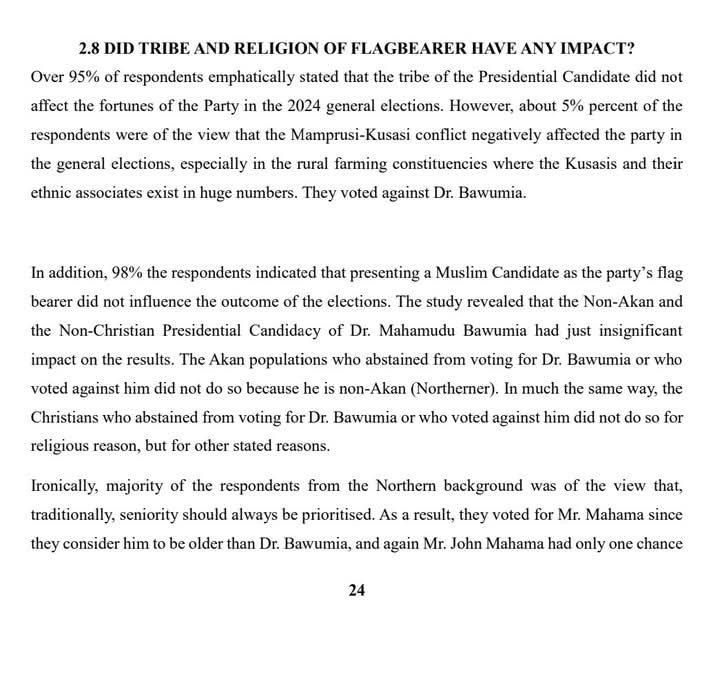 2.8 DID TRIBE AND RELIGION OF FLAGBEARER HAVE ANY IMPACT?

Over 95% of respondents emphatically stated that the tribe of the Presidential Candidate did not affect the fortunes of the Party in the 2024 general elections. However, about 5% percent of the respondents were of the view that the Mamprusi-Kusasi conflict negatively affected the party in the general elections, especially in the rural farming constituencies where the Kusasis and their ethnic associates exist in huge numbers. They voted against Dr. Bawumia.

In addition, 98% the respondents indicated that presenting a Muslim Candidate as the party's flag bearer did not influence the outcome of the elections. The study revealed that the Non-Akan and the Non-Christian Presidential Candidacy of Dr. Mahamudu Bawumia had just insignificant impact on the results. The Akan populations who abstained from voting for Dr. Bawumia or who voted against him did not do so because he is non-Akan (Northerner). In much the same way, the Christians who abstained from voting for Dr. Bawumia or who voted against him did not do so for religious reason, but for other stated reasons.

Ironically, majority of the respondents from the Northern background was of the view that, traditionally, seniority should always be prioritised. As a result, they voted for Mr. Mahama since they consider him to be older than Dr. Bawumia, and again Mr. John Mahama had only one chance

24